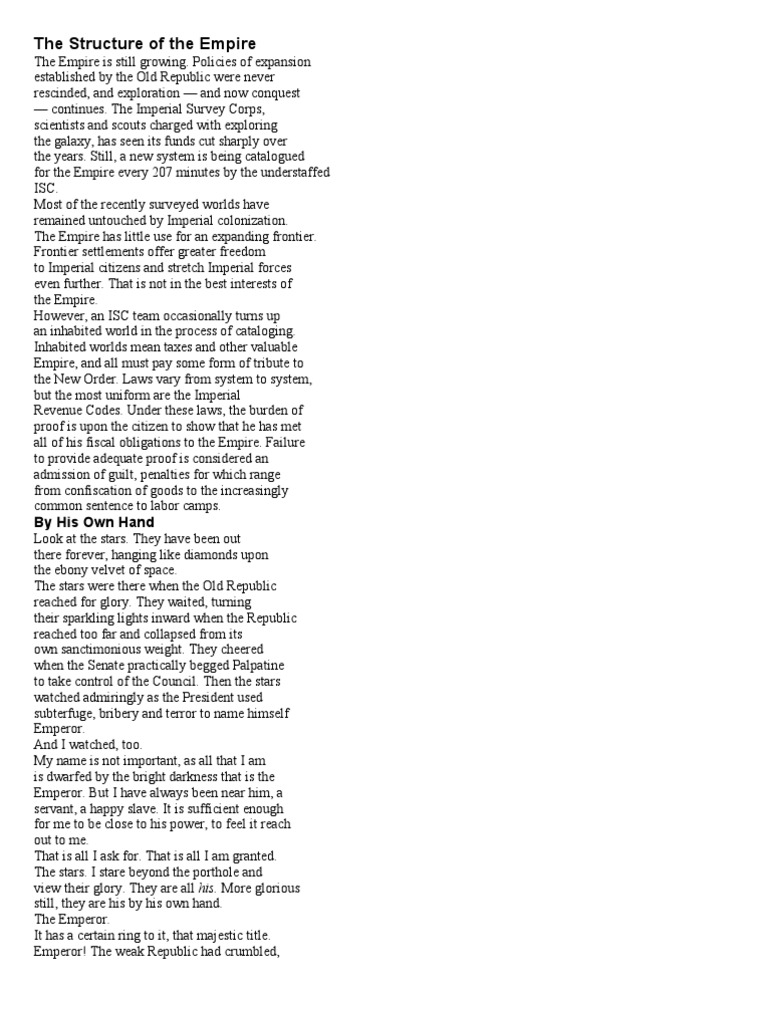 The Structure of the Empire
The Empire is still growing. Policies of expansion established by the Old Republic were never rescinded, and exploration — and now conquest — continues. The Imperial Survey Corps, scientists and scouts charged with exploring the galaxy, has seen its funds cut sharply over the years. Still, a new system is being catalogued for the Empire every 207 minutes by the understaffed ISC.
Most of the recently surveyed worlds have remained untouched by Imperial colonization. The Empire has little use for an expanding frontier. Frontier settlements offer greater freedom to Imperial citizens and stretch Imperial forces even further. That is not in the best interests of the Empire.
However, an ISC team occasionally turns up an inhabited world in the process of cataloging. Inhabited worlds mean taxes and other valuable Empire, and all must pay some form of tribute to the New Order. Laws vary from system to system, but the most uniform are the Imperial Revenue Codes. Under these laws, the burden of proof is upon the citizen to show that he has met all of his fiscal obligations to the Empire. Failure to provide adequate proof is considered an admission of guilt, penalties for which range from confiscation of goods to the increasingly common sentence to labor camps.
By His Own Hand
Look at the stars. They have been out there forever, hanging like diamonds upon the ebony velvet of space.
The stars were there when the Old Republic reached for glory. They waited, turning their sparkling lights inward when the Republic reached too far and collapsed from its own sanctimonious weight. They cheered when the Senate practically begged Palpatine to take control of the Council. Then the stars watched admiringly as the President used subterfuge, bribery and terror to name himself Emperor.
And I watched, too.
My name is not important, as all that I am is dwarfed by the bright darkness that is the Emperor. But I have always been near him, a servant, a happy slave. It is sufficient enough for me to be close to his power, to feel it reach out to me.
That is all I ask for. That is all I am granted.
The stars. I stare beyond the porthole and view their glory. They are all his. More glorious still, they are his by his own hand.
The Emperor.
It has a certain ring to it, that majestic title.
Emperor! The weak Republic had crumbled,